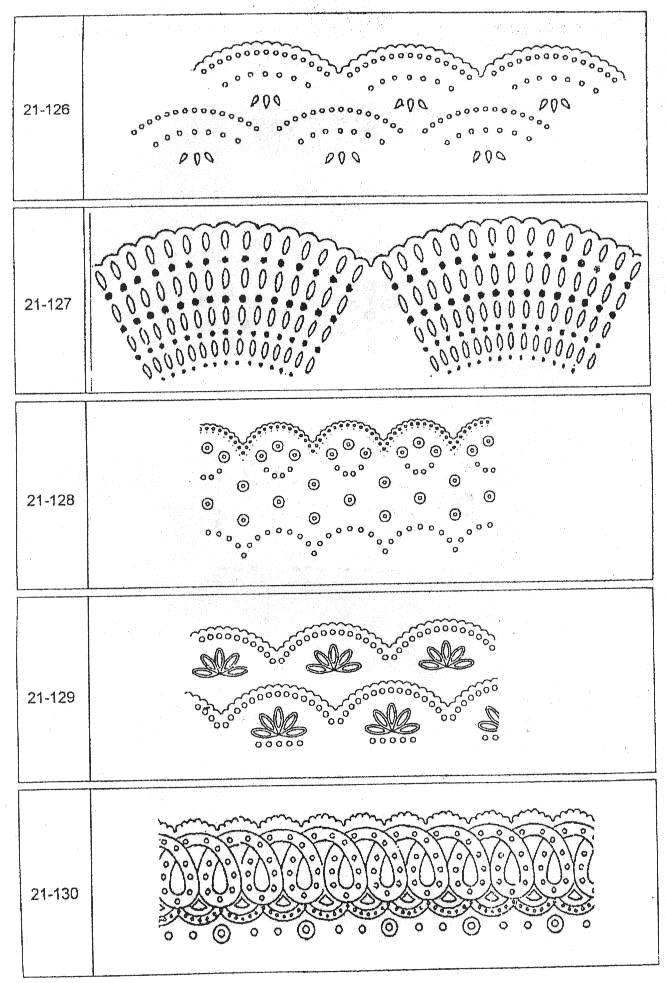 21-126

21-127

21-128

21-129

21-130